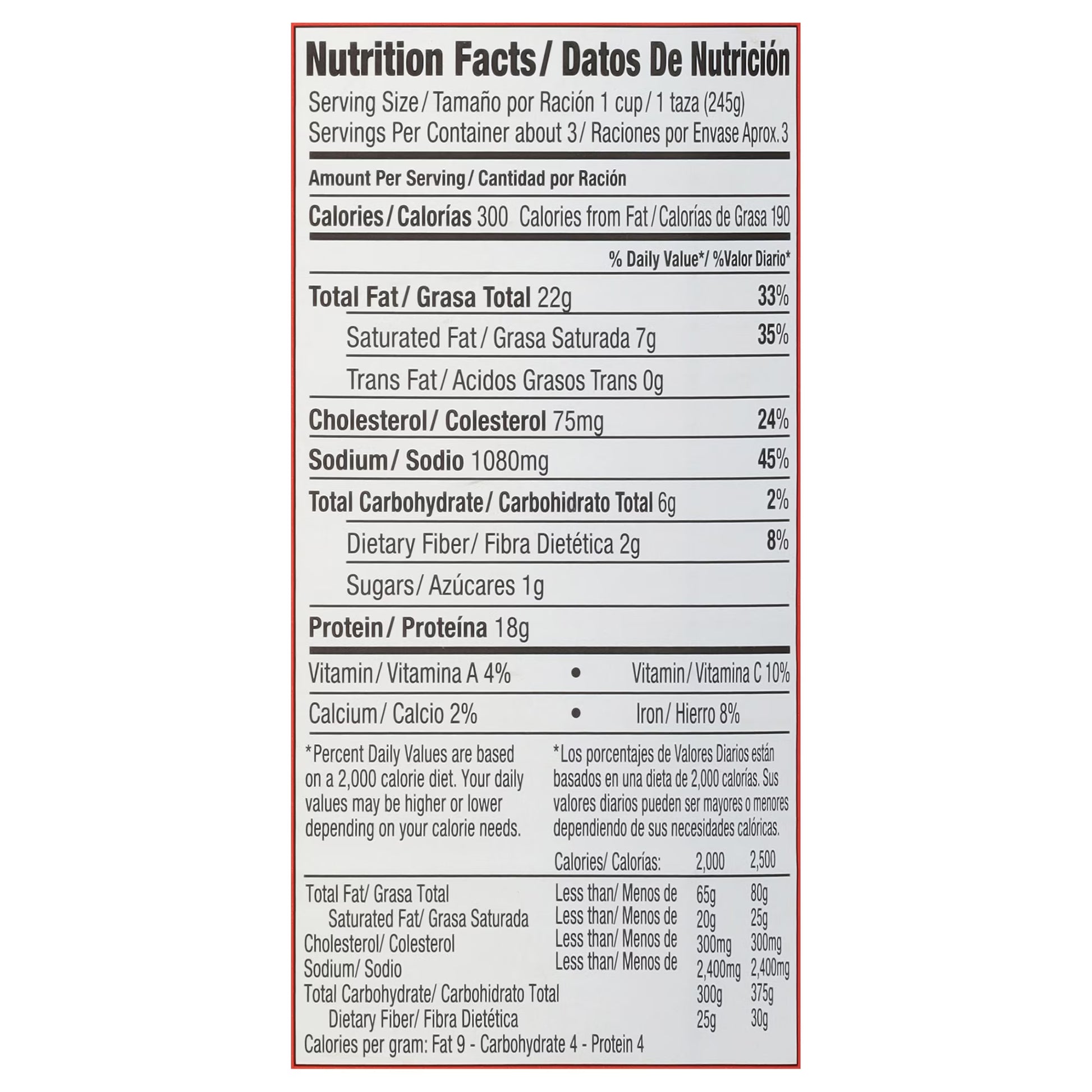 Nutrition Facts/ Datos De Nutrición
Serving Size/ Tamaño por Ración 1 cup/ 1 taza (245g)
Servings Per Container about 3/ Raciones por Envase Aprox. 3

Amount Per Serving/ Cantidad por Ración

Calories/ Calorías 300 Calories from Fat/ Calorías de Grasa 190

% Daily Value*/ %Valor Diario*

Total Fat/ Grasa Total 22g 33%

Saturated Fat/ Grasa Saturada 7g 35%

Trans Fat/ Acidos Grasos Trans 0g

Cholesterol/ Colesterol 75mg 24%

Sodium/ Sodio 1080mg 45%

Total Carbohydrate/ Carbohidrato Total 6g 2%

Dietary Fiber/ Fibra Dietética 2g 8%

Sugars/ Azúcares 1g

Protein/ Proteína 18g

Vitamin/ Vitamina A 4% • Vitamin/ Vitamina C 10%

Calcium/ Calcio 2% • Iron/ Hierro 8%

*Percent Daily Values are based on a 2,000 calorie diet. Your daily values may be higher or lower depending on your calorie needs.

*Los porcentajes de Valores Diarios están basados en una dieta de 2,000 calorías. Sus valores diarios pueden ser mayores o menores dependiendo de sus necesidades calóricas.

| | Calories/ Calorías: | 2,000 | 2,500 |
|---|---|---|---|
| Total Fat/ Grasa Total | Less than/ Menos de | 65g | 80g |
| Saturated Fat/ Grasa Saturada | Less than/ Menos de | 20g | 25g |
| Cholesterol/ Colesterol | Less than/ Menos de | 300mg | 300mg |
| Sodium/ Sodio | Less than/ Menos de | 2,400mg | 2,400mg |
| Total Carbohydrate/ Carbohidrato Total | | 300g | 375g |
| Dietary Fiber/ Fibra Dietética | | 25g | 30g |

Calories per gram: Fat 9 - Carbohydrate 4 - Protein 4